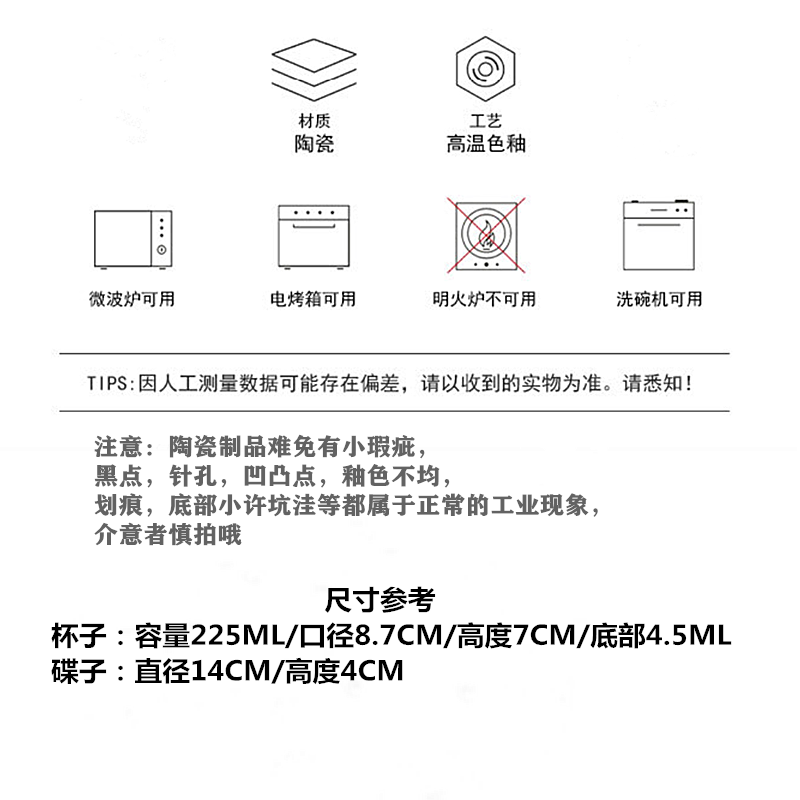 材质
陶瓷

工艺
高温色釉

微波炉可用

电烤箱可用

明火炉不可用

洗碗机可用

TIPS:因人工测量数据可能存在偏差，请以收到的实物为准。请悉知！

注意：陶瓷制品难免有小瑕疵，
黑点，针孔，凹凸点，釉色不均，
划痕，底部小许坑洼等都属于正常的工业现象，
介意者慎拍哦

尺寸参考
杯子：容量225ML/口径8.7CM/高度7CM/底部4.5ML
碟子：直径14CM/高度4CM